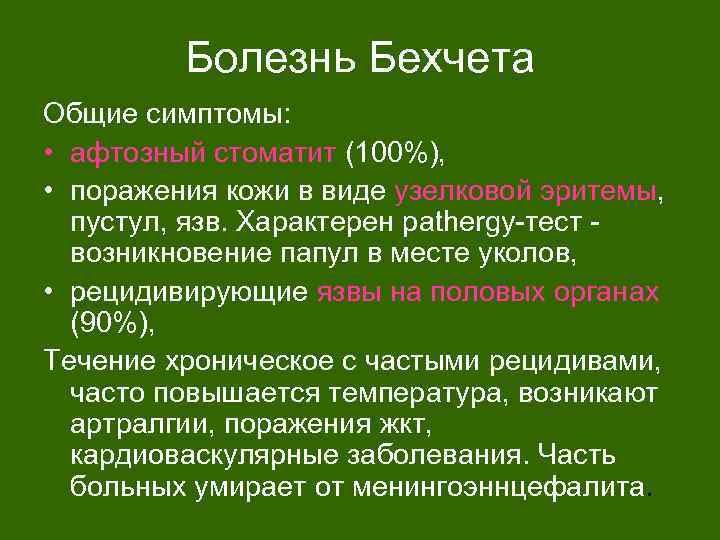 Болезнь Бехчета

Общие симптомы:

• афтозный стоматит (100%),

• поражения кожи в виде узелковой эритемы, пустул, язв. Характерен pathergy-тест - возникновение папул в месте уколов,

• рецидивирующие язвы на половых органах (90%),

Течение хроническое с частыми рецидивами, часто повышается температура, возникают артралгии, поражения жкт, кардиоваскулярные заболевания. Часть больных умирает от менингоэннцефалита.